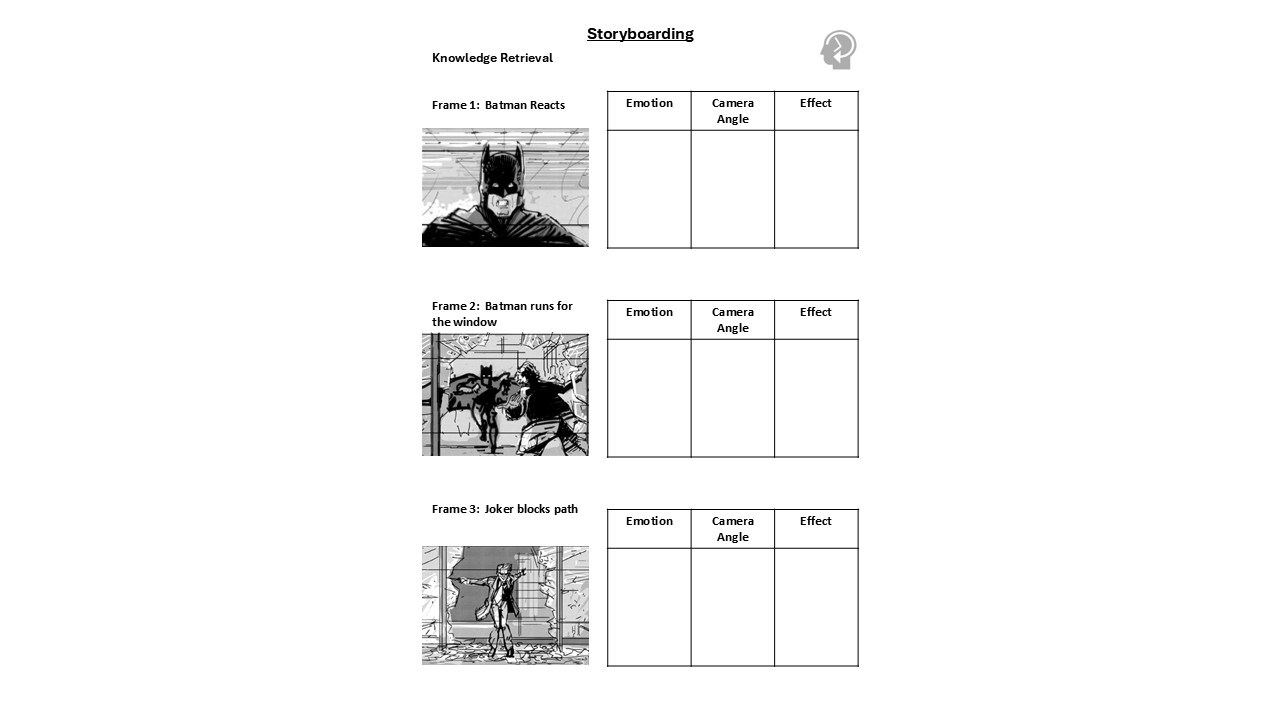 Storyboarding

Knowledge Retrieval

Frame 1: Batman Reacts

| Emotion | Camera Angle | Effect |
|---|---|---|
| | | |

Frame 2: Batman runs for the window

| Emotion | Camera Angle | Effect |
|---|---|---|
| | | |

Frame 3: Joker blocks path

| Emotion | Camera Angle | Effect |
|---|---|---|
| | | |